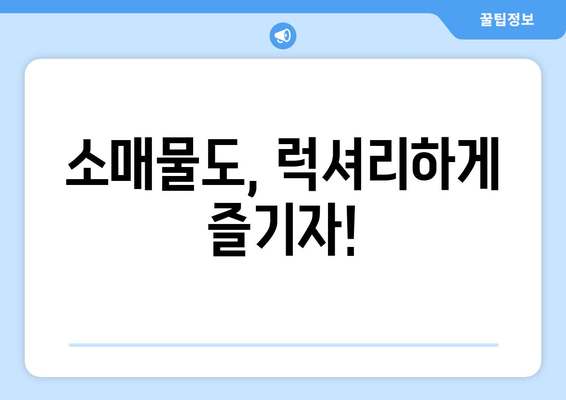 꿀팁정보

소매물도, 럭셔리하게 즐기자!